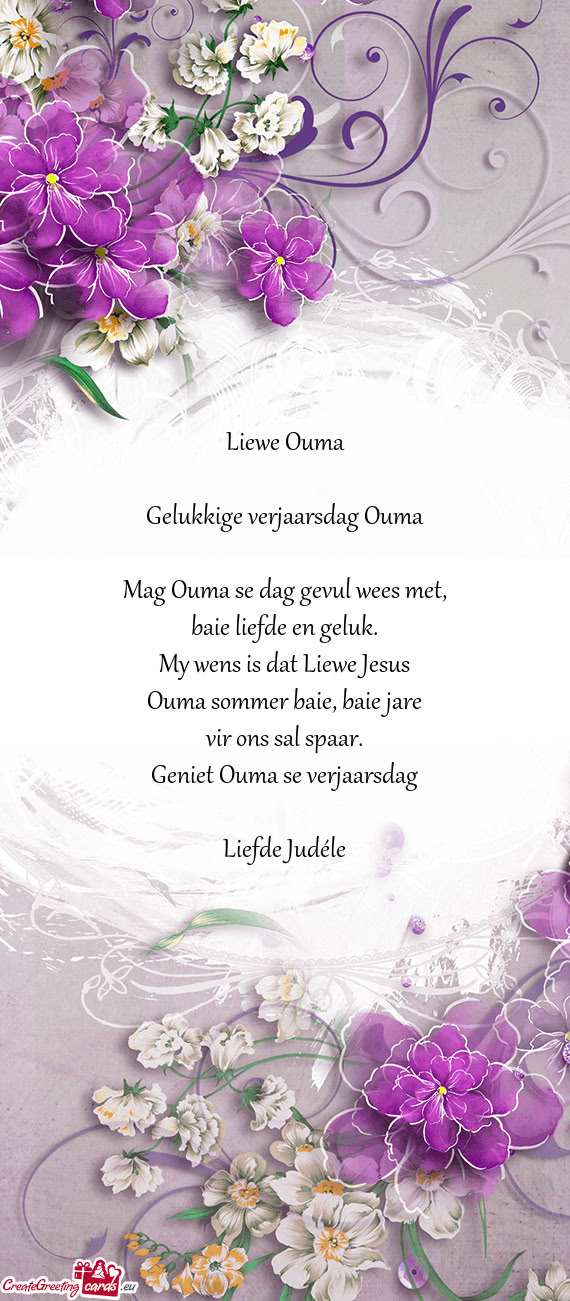 Liewe Ouma

Gelukkige verjaarsdag Ouma

Mag Ouma se dag gevul wees met,
baie liefde en geluk.
My wens is dat Liewe Jesus
Ouma sommer baie, baie jare
vir ons sal spaar.
Geniet Ouma se verjaarsdag

Liefde Judéle

CreateGreetingcards.eu